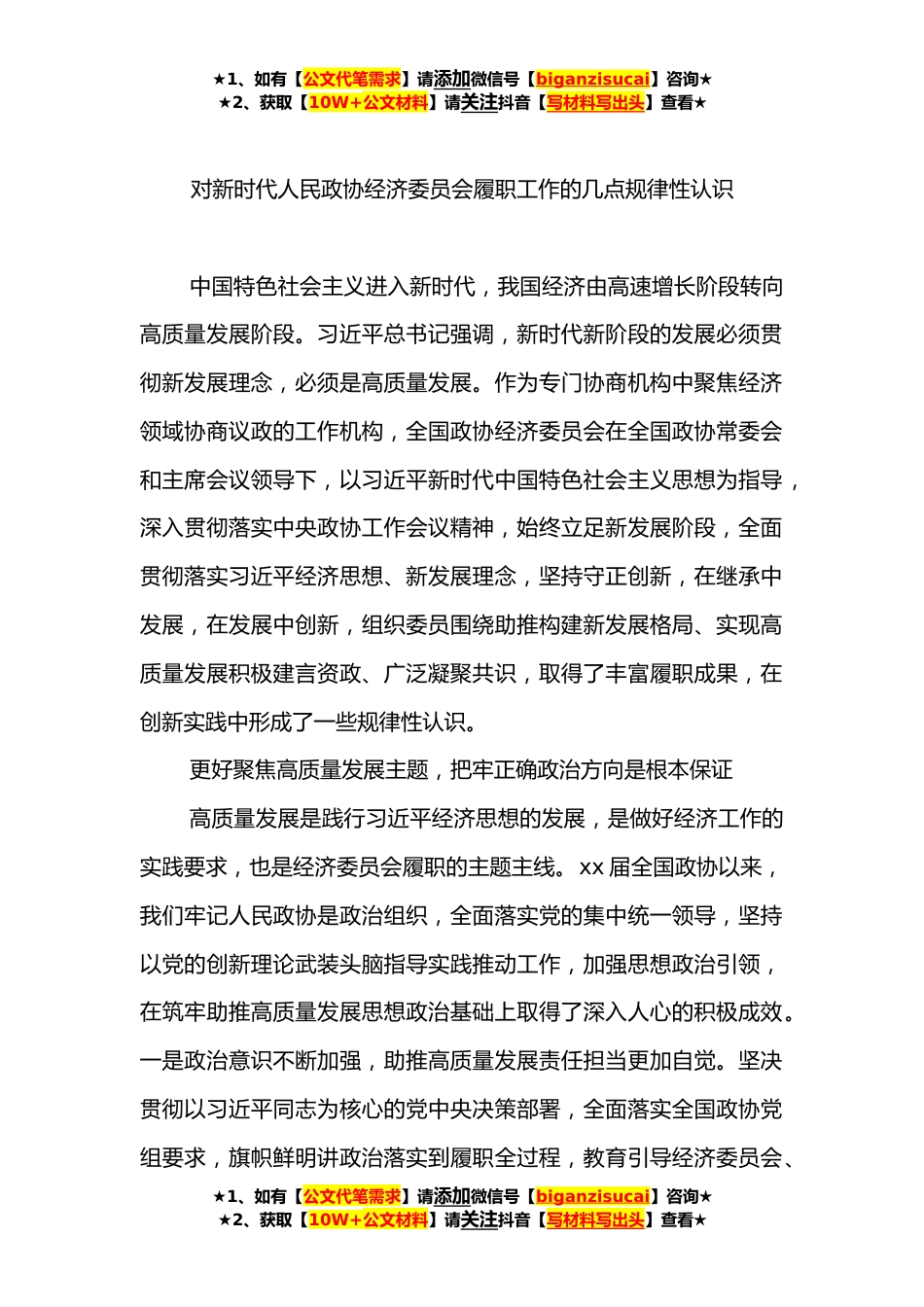 ★1、如有【公文代笔需求】请添加微信号【biganzisucai】咨询★
★2、获取【10W+公文材料】请关注抖音【写材料写出头】查看★

对新时代人民政协经济委员会履职工作的几点规律性认识

中国特色社会主义进入新时代，我国经济由高速增长阶段转向高质量发展阶段。习近平总书记强调，新时代新阶段的发展必须贯彻新发展理念，必须是高质量发展。作为专门协商机构中聚焦经济领域协商议政的工作机构，全国政协经济委员会在全国政协常委会和主席会议领导下，以习近平新时代中国特色社会主义思想为指导，深入贯彻落实中央政协工作会议精神，始终立足新发展阶段，全面贯彻落实习近平经济思想、新发展理念，坚持守正创新，在继承中发展，在发展中创新，组织委员围绕助推构建新发展格局、实现高质量发展积极建言资政、广泛凝聚共识，取得了丰富履职成果，在创新实践中形成了一些规律性认识。

更好聚焦高质量发展主题，把牢正确政治方向是根本保证

高质量发展是践行习近平经济思想的发展，是做好经济工作的实践要求，也是经济委员会履职的主题主线。xx 届全国政协以来，我们牢记人民政协是政治组织，全面落实党的集中统一领导，坚持以党的创新理论武装头脑指导实践推动工作，加强思想政治引领，在筑牢助推高质量发展思想政治基础上取得了深入人心的积极成效。一是政治意识不断加强，助推高质量发展责任担当更加自觉。坚决贯彻以习近平同志为核心的党中央决策部署，全面落实全国政协党组要求，旗帜鲜明讲政治落实到履职全过程，教育引导经济委员会、

★1、如有【公文代笔需求】请添加微信号【biganzisucai】咨询★
★2、获取【10W+公文材料】请关注抖音【写材料写出头】查看★